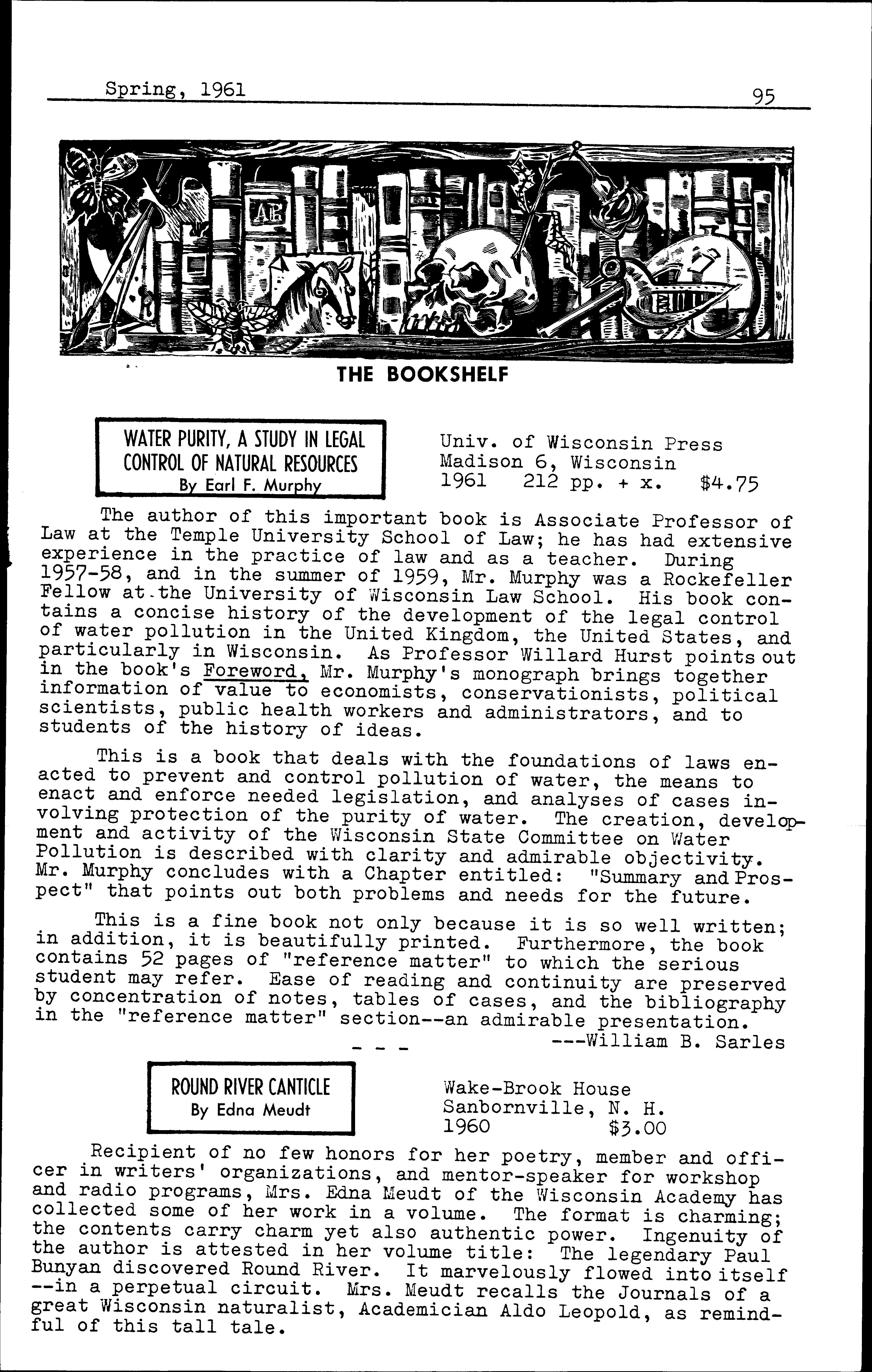 Spring, 1961

95

THE BOOKSHELF

WATER PURITY, A STUDY IN LEGAL CONTROL OF NATURAL RESOURCES
By Earl F. Murphy

Univ. of Wisconsin Press
Madison 6, Wisconsin
1961 212 pp. + x. $4.75

The author of this important book is Associate Professor of Law at the Temple University School of Law; he has had extensive experience in the practice of law and as a teacher. During 1957-58, and in the summer of 1959, Mr. Murphy was a Rockefeller Fellow at the University of Wisconsin Law School. His book contains a concise history of the development of the legal control of water pollution in the United Kingdom, the United States, and particularly in Wisconsin. As Professor Willard Hurst points out in the book's Foreword, Mr. Murphy's monograph brings together information of value to economists, conservationists, political scientists, public health workers and administrators, and to students of the history of ideas.

This is a book that deals with the foundations of laws enacted to prevent and control pollution of water, the means to enact and enforce needed legislation, and analyses of cases involving protection of the purity of water. The creation, development and activity of the Wisconsin State Committee on Water Pollution is described with clarity and admirable objectivity. Mr. Murphy concludes with a Chapter entitled: "Summary and Prospect" that points out both problems and needs for the future.

This is a fine book not only because it is so well written; in addition, it is beautifully printed. Furthermore, the book contains 52 pages of "reference matter" to which the serious student may refer. Ease of reading and continuity are preserved by concentration of notes, tables of cases, and the bibliography in the "reference matter" section--an admirable presentation.

---William B. Sarles

- - -

ROUND RIVER CANTICLE
By Edna Meudt

Wake-Brook House
Sanbornville, N. H.
1960 $3.00

Recipient of no few honors for her poetry, member and officer in writers' organizations, and mentor-speaker for workshop and radio programs, Mrs. Edna Meudt of the Wisconsin Academy has collected some of her work in a volume. The format is charming; the contents carry charm yet also authentic power. Ingenuity of the author is attested in her volume title: The legendary Paul Bunyan discovered Round River. It marvelously flowed into itself --in a perpetual circuit. Mrs. Meudt recalls the Journals of a great Wisconsin naturalist, Academician Aldo Leopold, as remindful of this tall tale.